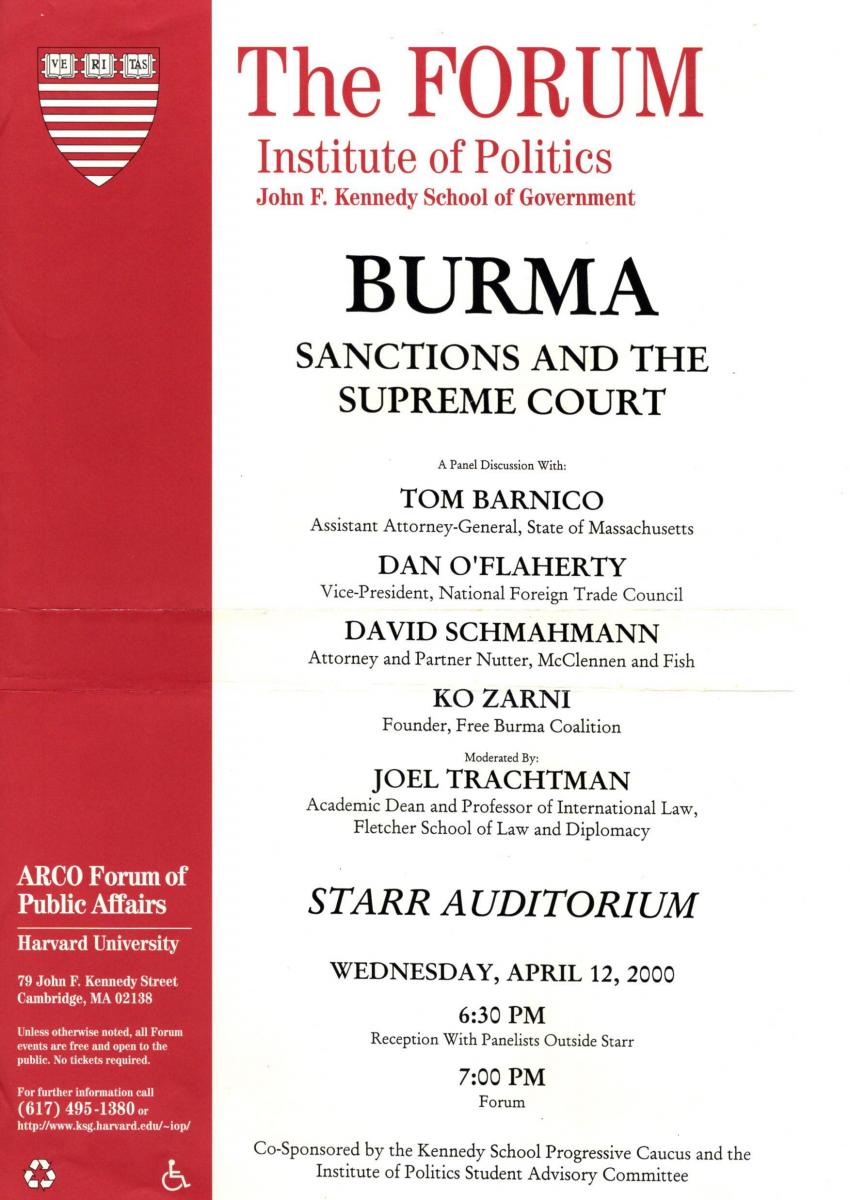 VE RI TAS

ARCO Forum of Public Affairs

Harvard University

79 John F. Kennedy Street
Cambridge, MA 02138

Unless otherwise noted, all Forum events are free and open to the public. No tickets required.

For further information call
(617) 495-1380 or
http://www.ksg.harvard.edu/~iop/

The FORUM
Institute of Politics
John F. Kennedy School of Government

BURMA
SANCTIONS AND THE SUPREME COURT

A Panel Discussion With:

TOM BARNICO
Assistant Attorney-General, State of Massachusetts

DAN O'FLAHERTY
Vice-President, National Foreign Trade Council

DAVID SCHMAHMANN
Attorney and Partner Nutter, McClennen and Fish

KO ZARNI
Founder, Free Burma Coalition

Moderated By:
JOEL TRACHTMAN
Academic Dean and Professor of International Law, Fletcher School of Law and Diplomacy

STARR AUDITORIUM

WEDNESDAY, APRIL 12, 2000

6:30 PM
Reception With Panelists Outside Starr

7:00 PM
Forum

Co-Sponsored by the Kennedy School Progressive Caucus and the Institute of Politics Student Advisory Committee